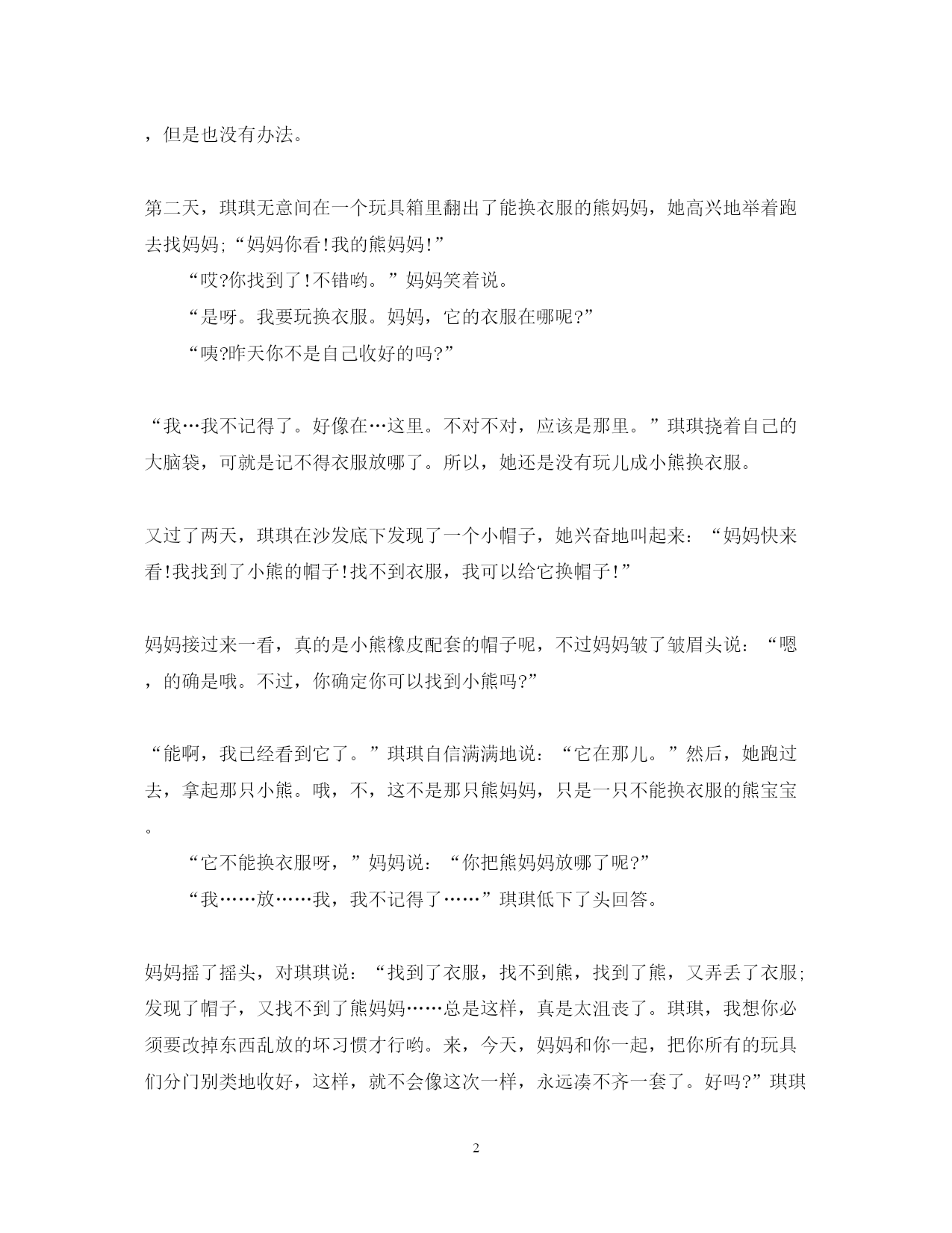 ，但是也没有办法。

第二天，琪琪无意间在一个玩具箱里翻出了能换衣服的熊妈妈，她高兴地举着跑去找妈妈;“妈妈你看!我的熊妈妈!”

“哎?你找到了!不错哟。”妈妈笑着说。

“是呀。我要玩换衣服。妈妈，它的衣服在哪呢?”

“咦?昨天你不是自己收好的吗?”

“我…我不记得了。好像在…这里。不对不对，应该是那里。”琪琪挠着自己的大脑袋，可就是记不得衣服放哪了。所以，她还是没有玩儿成小熊换衣服。

又过了两天，琪琪在沙发底下发现了一个小帽子，她兴奋地叫起来：“妈妈快来看!我找到了小熊的帽子!找不到衣服，我可以给它换帽子!”

妈妈接过来一看，真的是小熊橡皮配套的帽子呢，不过妈妈皱了皱眉头说：“嗯，的确是哦。不过，你确定你可以找到小熊吗?”

“能啊，我已经看到它了。”琪琪自信满满地说：“它在那儿。”然后，她跑过去，拿起那只小熊。哦，不，这不是那只熊妈妈，只是一只不能换衣服的熊宝宝。

“它不能换衣服呀，”妈妈说：“你把熊妈妈放哪了呢?”

“我……放……我，我不记得了……”琪琪低下了头回答。

妈妈摇了摇头，对琪琪说：“找到了衣服，找不到熊，找到了熊，又弄丢了衣服;发现了帽子，又找不到了熊妈妈……总是这样，真是太沮丧了。琪琪，我想你必须要改掉东西乱放的坏习惯才行哟。来，今天，妈妈和你一起，把你所有的玩具们分门别类地收好，这样，就不会像这次一样，永远凑不齐一套了。好吗?”琪琪

2